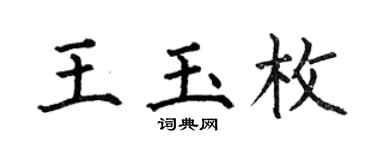 王玉枚
词典网